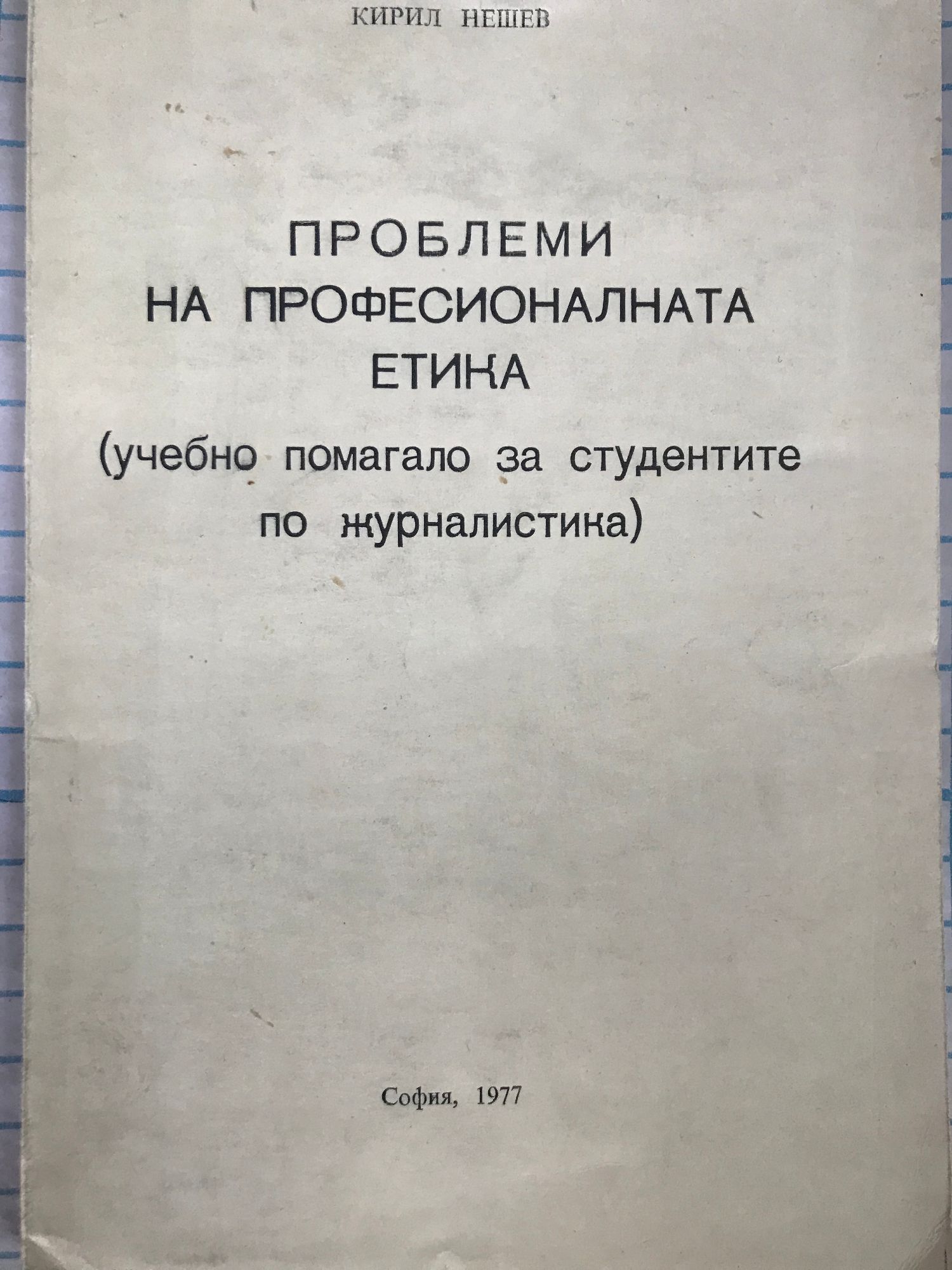 КИРИЛ НЕШЕВ

ПРОБЛЕМИ
НА ПРОФЕСИОНАЛНАТА
ЕТИКА
(учебно помагало за студентите
по журналистика)

София, 1977